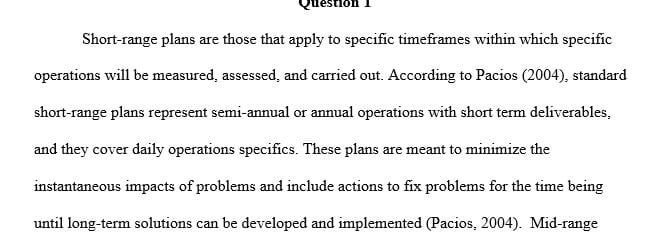 Question 1

Short-range plans are those that apply to specific timeframes within which specific operations will be measured, assessed, and carried out. According to Pacios (2004), standard short-range plans represent semi-annual or annual operations with short term deliverables, and they cover daily operations specifics. These plans are meant to minimize the instantaneous impacts of problems and include actions to fix problems for the time being until long-term solutions can be developed and implemented (Pacios, 2004). Mid-range